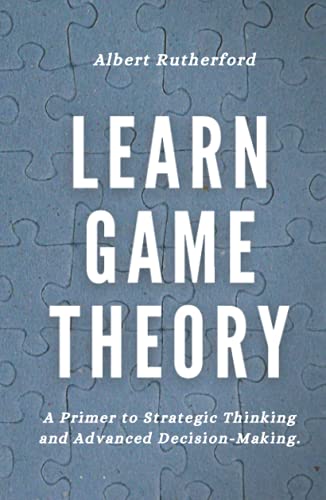 Albert Rutherford

LEARN GAME THEORY

A Primer to Strategic Thinking and Advanced Decision-Making.